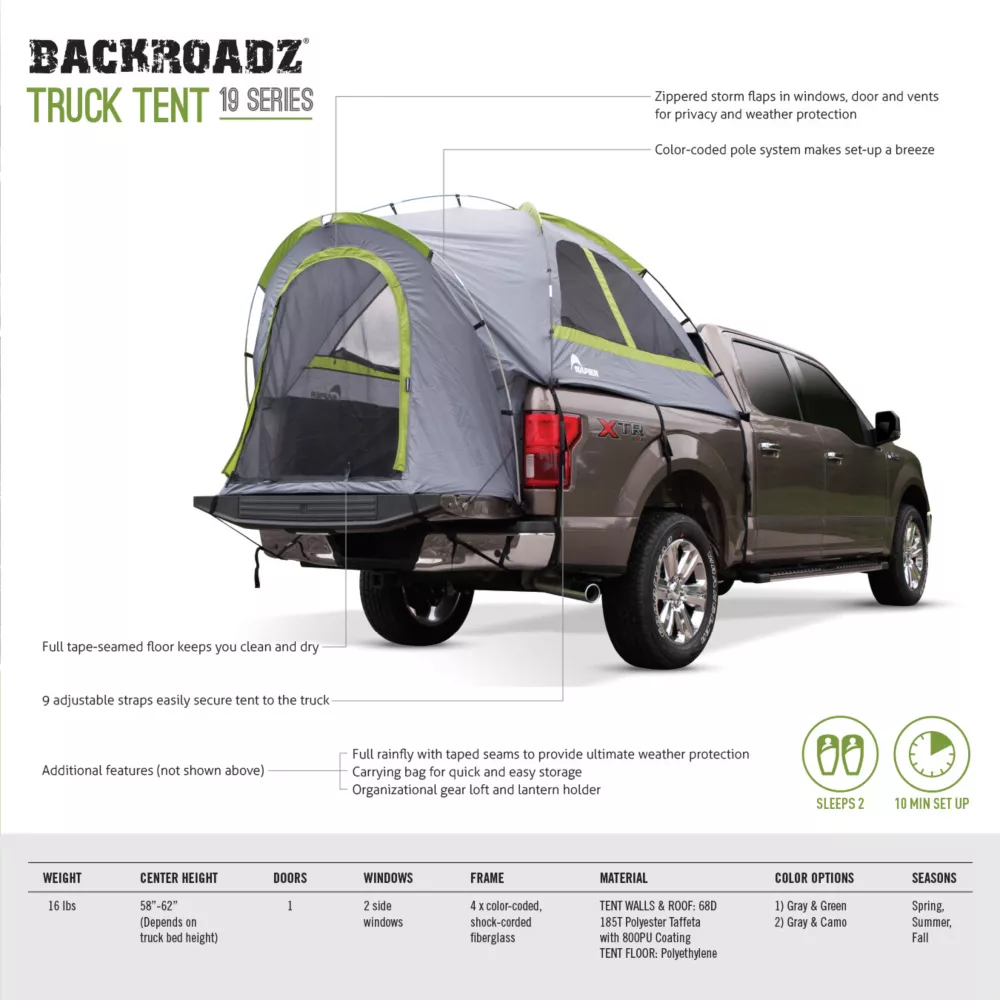 BACKROADZ®
TRUCK TENT 19 SERIES

Zippered storm flaps in windows, door and vents for privacy and weather protection

Color-coded pole system makes set-up a breeze

NAPIER

XTR

Full tape-seamed floor keeps you clean and dry

9 adjustable straps easily secure tent to the truck

Additional features (not shown above)

Full rainfly with taped seams to provide ultimate weather protection
Carrying bag for quick and easy storage
Organizational gear loft and lantern holder

SLEEPS 2

10 MIN SET UP

| WEIGHT | CENTER HEIGHT | DOORS | WINDOWS | FRAME | MATERIAL | COLOR OPTIONS | SEASONS |
|---|---|---|---|---|---|---|---|
| 16 lbs | 58"-62" (Depends on truck bed height) | 1 | 2 side windows | 4 x color-coded, shock-corded fiberglass | TENT WALLS & ROOF: 68D 185T Polyester Taffeta with 800PU Coating TENT FLOOR: Polyethylene | 1) Gray & Green 2) Gray & Camo | Spring, Summer, Fall |